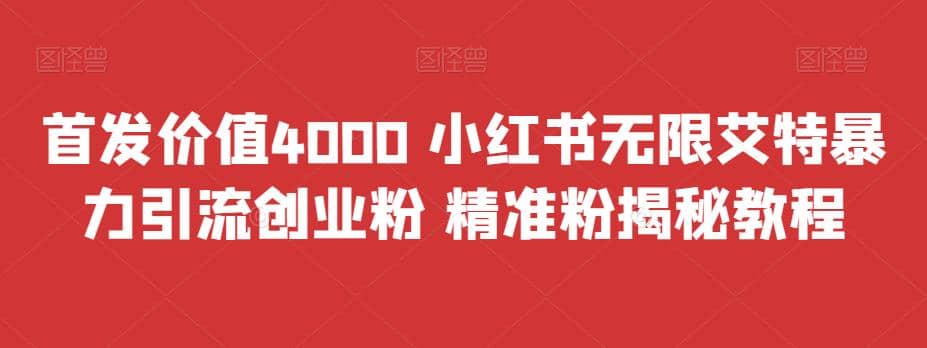 图怪兽 图怪兽 图怪兽

首发价值4000 小红书无限艾特暴力引流创业粉 精准粉揭秘教程